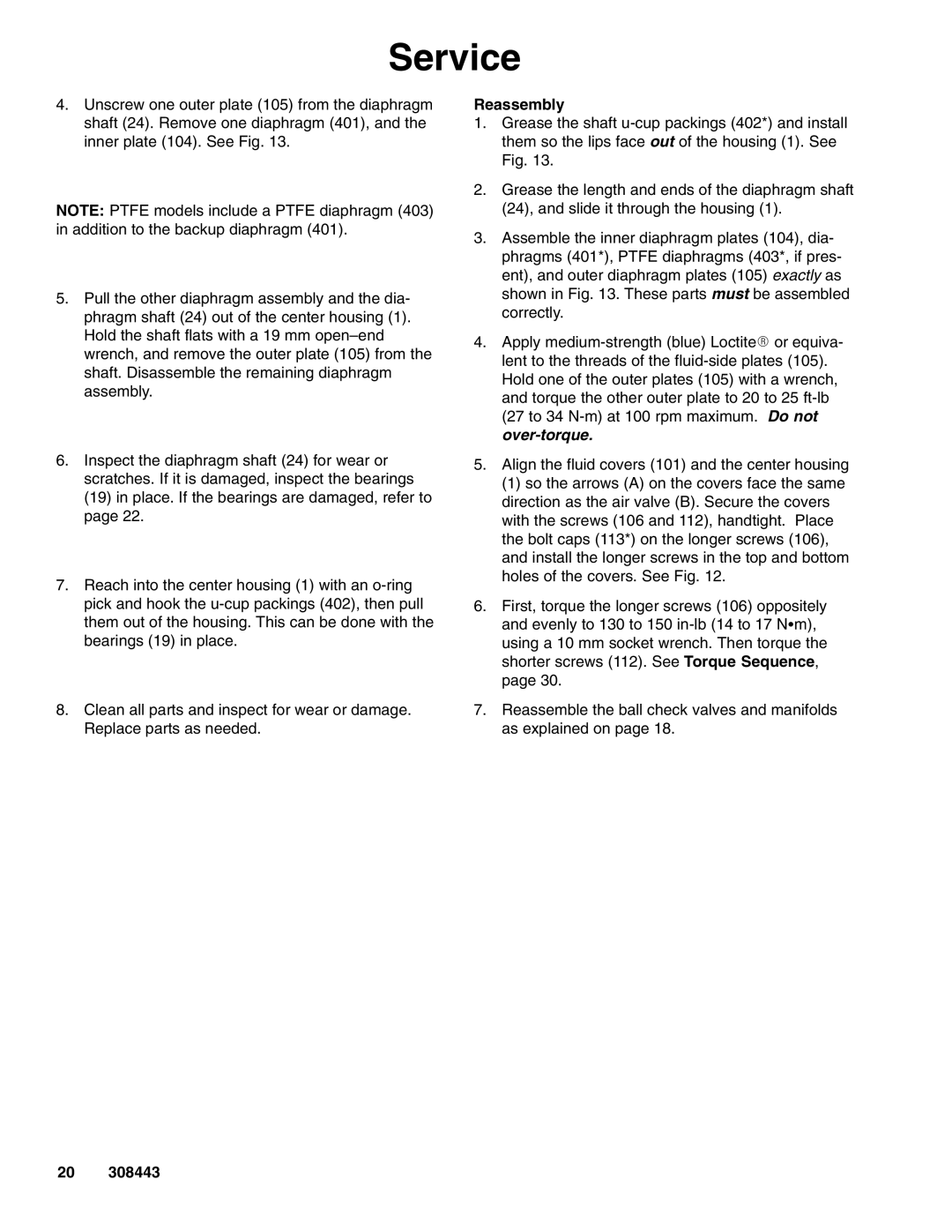 Service

4. Unscrew one outer plate (105) from the diaphragm shaft (24). Remove one diaphragm (401), and the inner plate (104). See Fig. 13.

NOTE: PTFE models include a PTFE diaphragm (403) in addition to the backup diaphragm (401).

5. Pull the other diaphragm assembly and the diaphragm shaft (24) out of the center housing (1). Hold the shaft flats with a 19 mm open–end wrench, and remove the outer plate (105) from the shaft. Disassemble the remaining diaphragm assembly.

6. Inspect the diaphragm shaft (24) for wear or scratches. If it is damaged, inspect the bearings (19) in place. If the bearings are damaged, refer to page 22.

7. Reach into the center housing (1) with an o-ring pick and hook the u-cup packings (402), then pull them out of the housing. This can be done with the bearings (19) in place.

8. Clean all parts and inspect for wear or damage. Replace parts as needed.

Reassembly

1. Grease the shaft u-cup packings (402*) and install them so the lips face out of the housing (1). See Fig. 13.

2. Grease the length and ends of the diaphragm shaft (24), and slide it through the housing (1).

3. Assemble the inner diaphragm plates (104), diaphragms (401*), PTFE diaphragms (403*, if present), and outer diaphragm plates (105) exactly as shown in Fig. 13. These parts must be assembled correctly.

4. Apply medium-strength (blue) Loctite® or equivalent to the threads of the fluid-side plates (105). Hold one of the outer plates (105) with a wrench, and torque the other outer plate to 20 to 25 ft-lb (27 to 34 N-m) at 100 rpm maximum. Do not over-torque.

5. Align the fluid covers (101) and the center housing (1) so the arrows (A) on the covers face the same direction as the air valve (B). Secure the covers with the screws (106 and 112), handtight. Place the bolt caps (113*) on the longer screws (106), and install the longer screws in the top and bottom holes of the covers. See Fig. 12.

6. First, torque the longer screws (106) oppositely and evenly to 130 to 150 in-lb (14 to 17 N•m), using a 10 mm socket wrench. Then torque the shorter screws (112). See Torque Sequence, page 30.

7. Reassemble the ball check valves and manifolds as explained on page 18.

20 308443